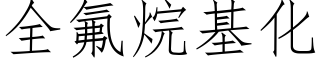 全氟烷基化